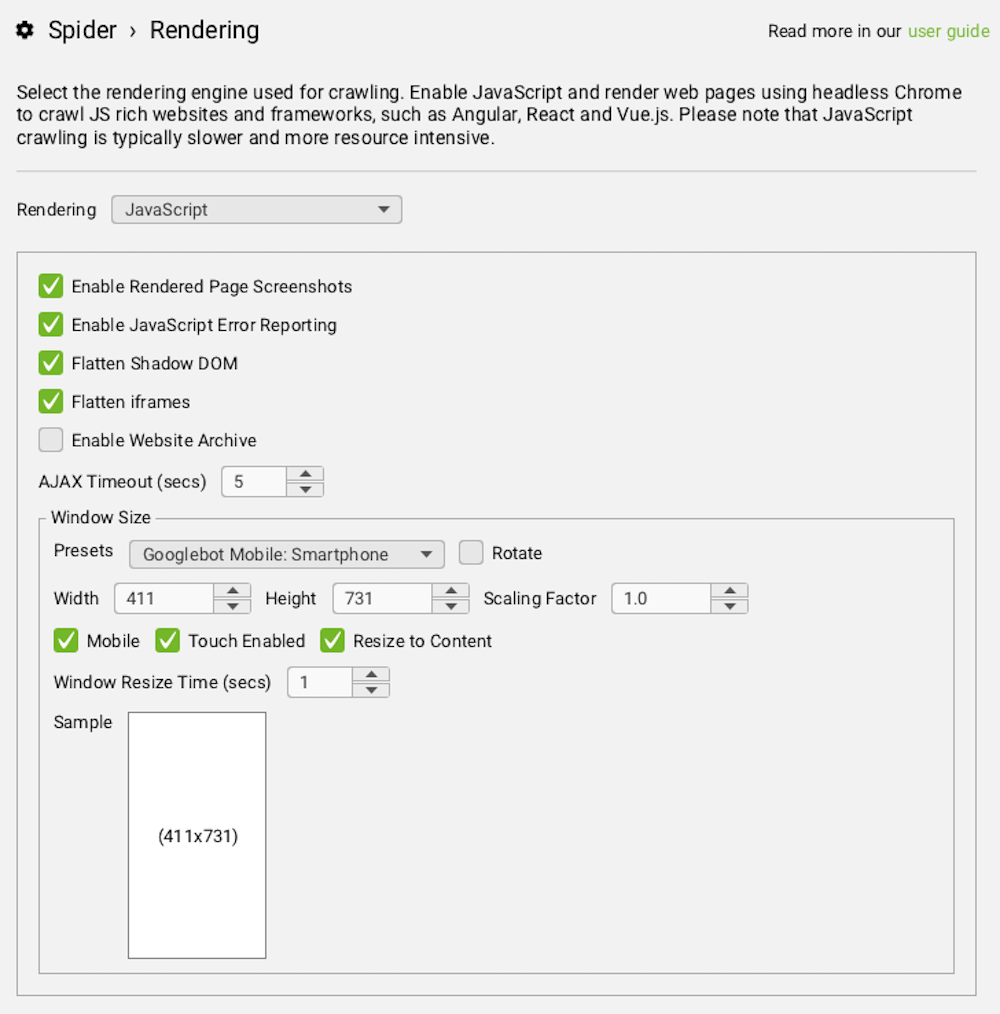 Spider › Rendering

Read more in our user guide

Select the rendering engine used for crawling. Enable JavaScript and render web pages using headless Chrome to crawl JS rich websites and frameworks, such as Angular, React and Vue.js. Please note that JavaScript crawling is typically slower and more resource intensive.

Rendering JavaScript

Enable Rendered Page Screenshots

Enable JavaScript Error Reporting

Flatten Shadow DOM

Flatten iframes

Enable Website Archive

AJAX Timeout (secs) 5

Window Size

Presets Googlebot Mobile: Smartphone Rotate

Width 411 Height 731 Scaling Factor 1.0

Mobile Touch Enabled Resize to Content

Window Resize Time (secs) 1

Sample

(411x731)